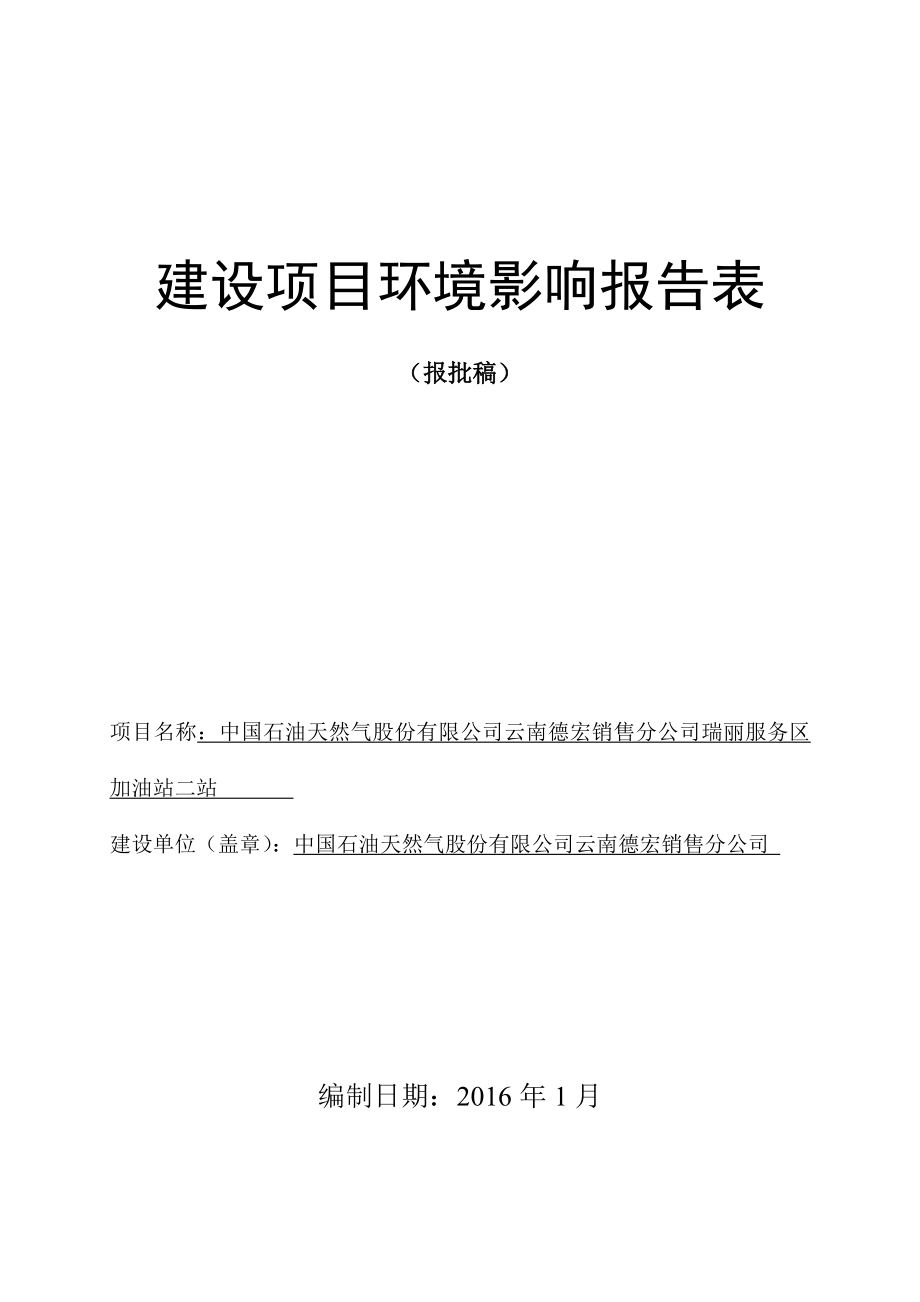 建设项目环境影响报告表

（报批稿）

项目名称：中国石油天然气股份有限公司云南德宏销售分公司瑞丽服务区加油站二站

建设单位（盖章）：中国石油天然气股份有限公司云南德宏销售分公司

编制日期：2016 年 1 月